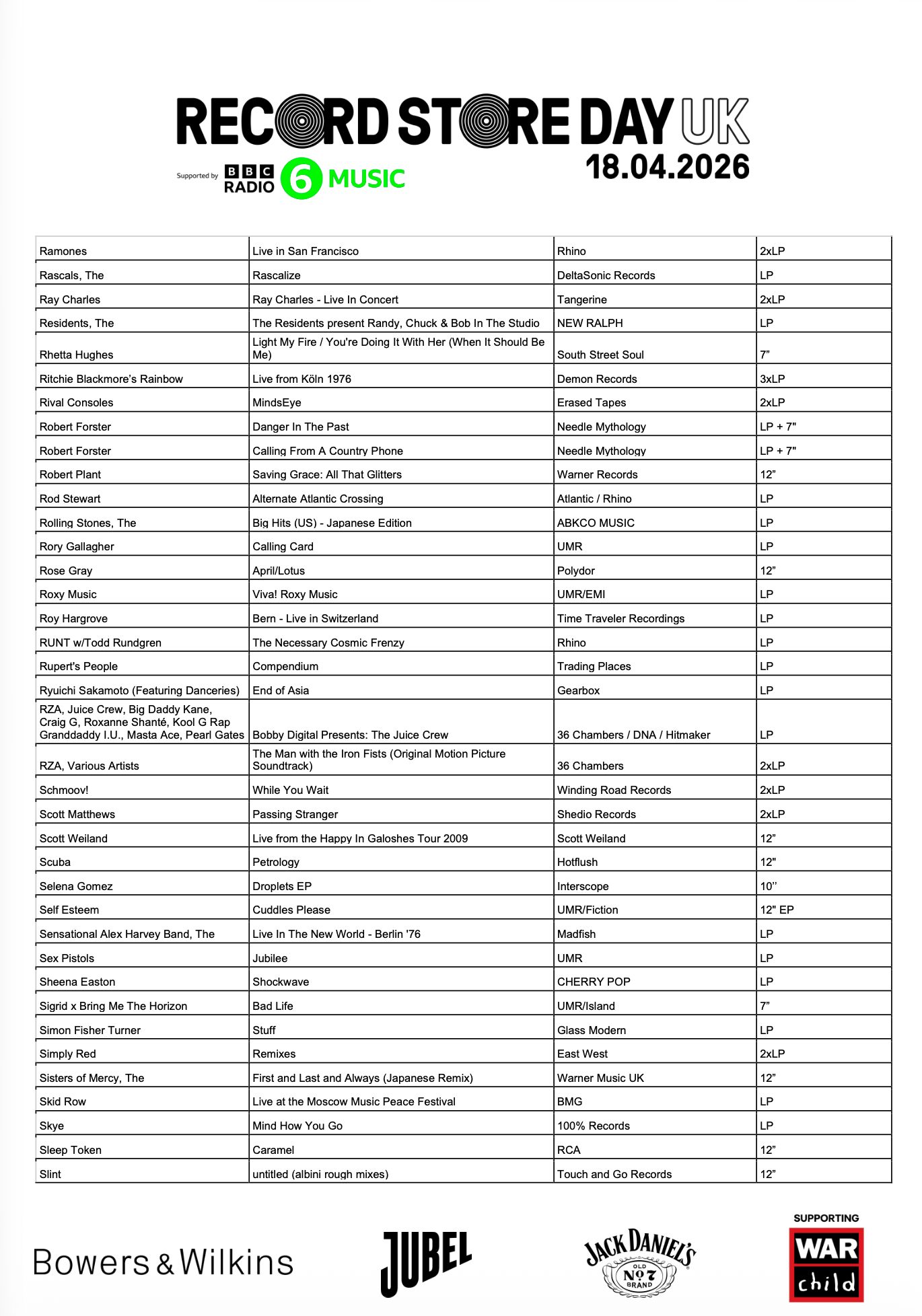 RECORD STORE DAY UK
Supported by BBC RADIO 6 MUSIC
18.04.2026

| | | | |
|---|---|---|---|
| Ramones | Live in San Francisco | Rhino | 2xLP |
| Rascals, The | Rascalize | DeltaSonic Records | LP |
| Ray Charles | Ray Charles - Live In Concert | Tangerine | 2xLP |
| Residents, The | The Residents present Randy, Chuck & Bob In The Studio | NEW RALPH | LP |
| Rhetta Hughes | Light My Fire / You're Doing It With Her (When It Should Be Me) | South Street Soul | 7” |
| Ritchie Blackmore’s Rainbow | Live from Köln 1976 | Demon Records | 3xLP |
| Rival Consoles | MindsEye | Erased Tapes | 2xLP |
| Robert Forster | Danger In The Past | Needle Mythology | LP + 7" |
| Robert Forster | Calling From A Country Phone | Needle Mythology | LP + 7" |
| Robert Plant | Saving Grace: All That Glitters | Warner Records | 12” |
| Rod Stewart | Alternate Atlantic Crossing | Atlantic / Rhino | LP |
| Rolling Stones, The | Big Hits (US) - Japanese Edition | ABKCO MUSIC | LP |
| Rory Gallagher | Calling Card | UMR | LP |
| Rose Gray | April/Lotus | Polydor | 12” |
| Roxy Music | Viva! Roxy Music | UMR/EMI | LP |
| Roy Hargrove | Bern - Live in Switzerland | Time Traveler Recordings | LP |
| RUNT w/Todd Rundgren | The Necessary Cosmic Frenzy | Rhino | LP |
| Rupert's People | Compendium | Trading Places | LP |
| Ryuichi Sakamoto (Featuring Danceries) | End of Asia | Gearbox | LP |
| RZA, Juice Crew, Big Daddy Kane, Craig G, Roxanne Shanté, Kool G Rap Granddaddy I.U., Masta Ace, Pearl Gates | Bobby Digital Presents: The Juice Crew | 36 Chambers / DNA / Hitmaker | LP |
| RZA, Various Artists | The Man with the Iron Fists (Original Motion Picture Soundtrack) | 36 Chambers | 2xLP |
| Schmoov! | While You Wait | Winding Road Records | 2xLP |
| Scott Matthews | Passing Stranger | Shedio Records | 2xLP |
| Scott Weiland | Live from the Happy In Galoshes Tour 2009 | Scott Weiland | 12” |
| Scuba | Petrology | Hotflush | 12" |
| Selena Gomez | Droplets EP | Interscope | 10’’ |
| Self Esteem | Cuddles Please | UMR/Fiction | 12" EP |
| Sensational Alex Harvey Band, The | Live In The New World - Berlin '76 | Madfish | LP |
| Sex Pistols | Jubilee | UMR | LP |
| Sheena Easton | Shockwave | CHERRY POP | LP |
| Sigrid x Bring Me The Horizon | Bad Life | UMR/Island | 7” |
| Simon Fisher Turner | Stuff | Glass Modern | LP |
| Simply Red | Remixes | East West | 2xLP |
| Sisters of Mercy, The | First and Last and Always (Japanese Remix) | Warner Music UK | 12” |
| Skid Row | Live at the Moscow Music Peace Festival | BMG | LP |
| Skye | Mind How You Go | 100% Records | LP |
| Sleep Token | Caramel | RCA | 12” |
| Slint | untitled (albini rough mixes) | Touch and Go Records | 12” |

Bowers & Wilkins
JUBEL
JACK DANIEL'S OLD No 7 BRAND
SUPPORTING WAR child